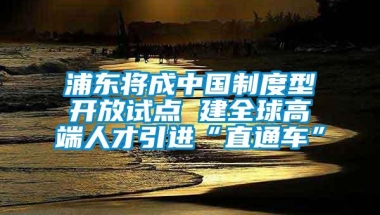 浦东将成中国制度型开放试点 建全球高端人才引进“直通车”